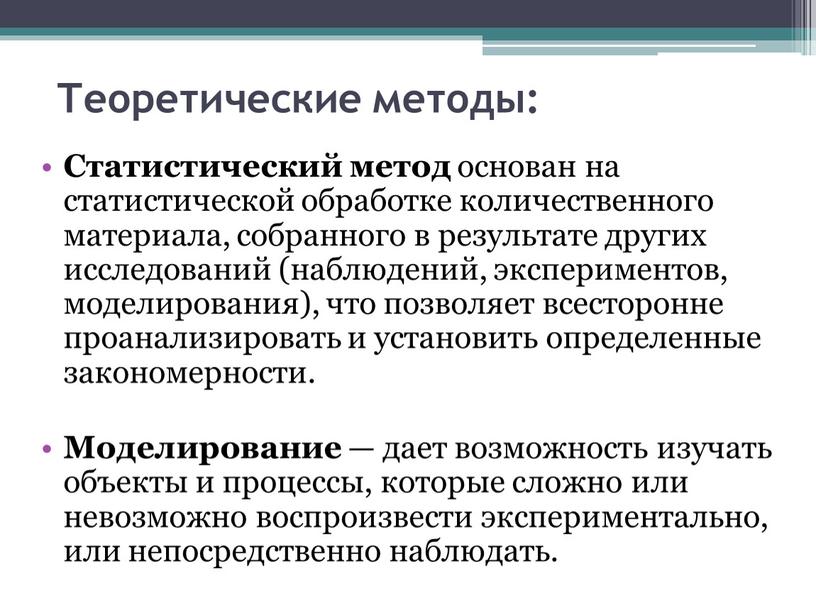 Теоретические методы:

• Статистический метод основан на статистической обработке количественного материала, собранного в результате других исследований (наблюдений, экспериментов, моделирования), что позволяет всесторонне проанализировать и установить определенные закономерности.

• Моделирование — дает возможность изучать объекты и процессы, которые сложно или невозможно воспроизвести экспериментально, или непосредственно наблюдать.